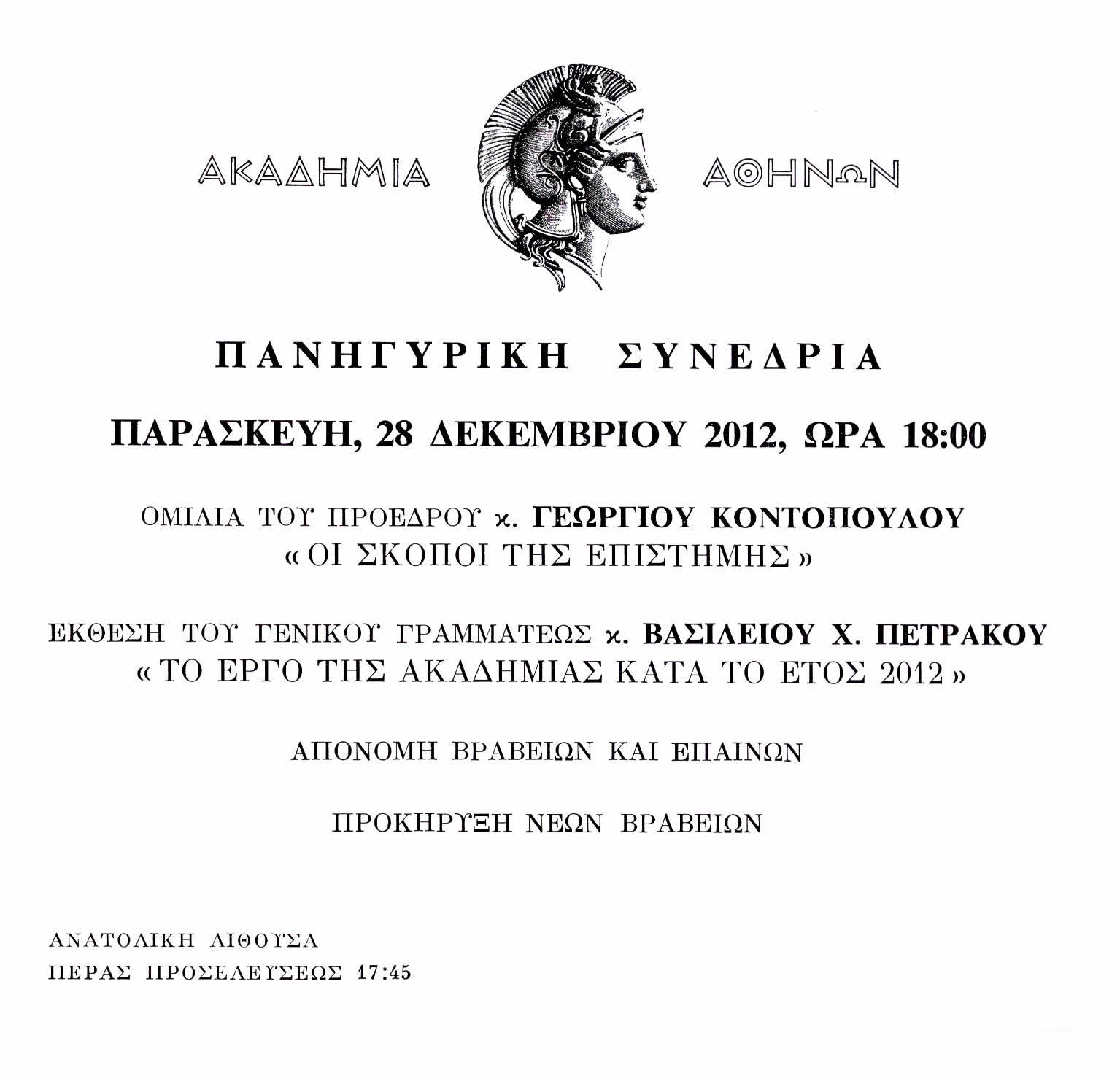 ΑΚΑΔΗΜΙΑ ΑΘΗΝΩΝ

ΠΑΝΗΓΥΡΙΚΗ ΣΥΝΕΔΡΙΑ

ΠΑΡΑΣΚΕΥΗ, 28 ΔΕΚΕΜΒΡΙΟΥ 2012, ΩΡΑ 18:00

ΟΜΙΛΙΑ ΤΟΥ ΠΡΟΕΔΡΟΥ κ. ΓΕΩΡΓΙΟΥ ΚΟΝΤΟΠΟΥΛΟΥ
« ΟΙ ΣΚΟΠΟΙ ΤΗΣ ΕΠΙΣΤΗΜΗΣ »

ΕΚΘΕΣΗ ΤΟΥ ΓΕΝΙΚΟΥ ΓΡΑΜΜΑΤΕΩΣ κ. ΒΑΣΙΛΕΙΟΥ Χ. ΠΕΤΡΑΚΟΥ
« ΤΟ ΕΡΓΟ ΤΗΣ ΑΚΑΔΗΜΙΑΣ ΚΑΤΑ ΤΟ ΕΤΟΣ 2012 »

ΑΠΟΝΟΜΗ ΒΡΑΒΕΙΩΝ ΚΑΙ ΕΠΑΙΝΩΝ

ΠΡΟΚΗΡΥΞΗ ΝΕΩΝ ΒΡΑΒΕΙΩΝ

ΑΝΑΤΟΛΙΚΗ ΑΙΘΟΥΣΑ
ΠΕΡΑΣ ΠΡΟΣΕΛΕΥΣΕΩΣ 17:45